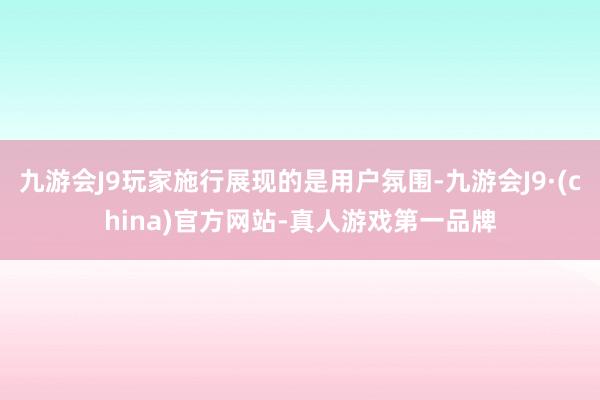 九游会J9玩家施行展现的是用户氛围-九游会J9·(china)官方网站-真人游戏第一品牌